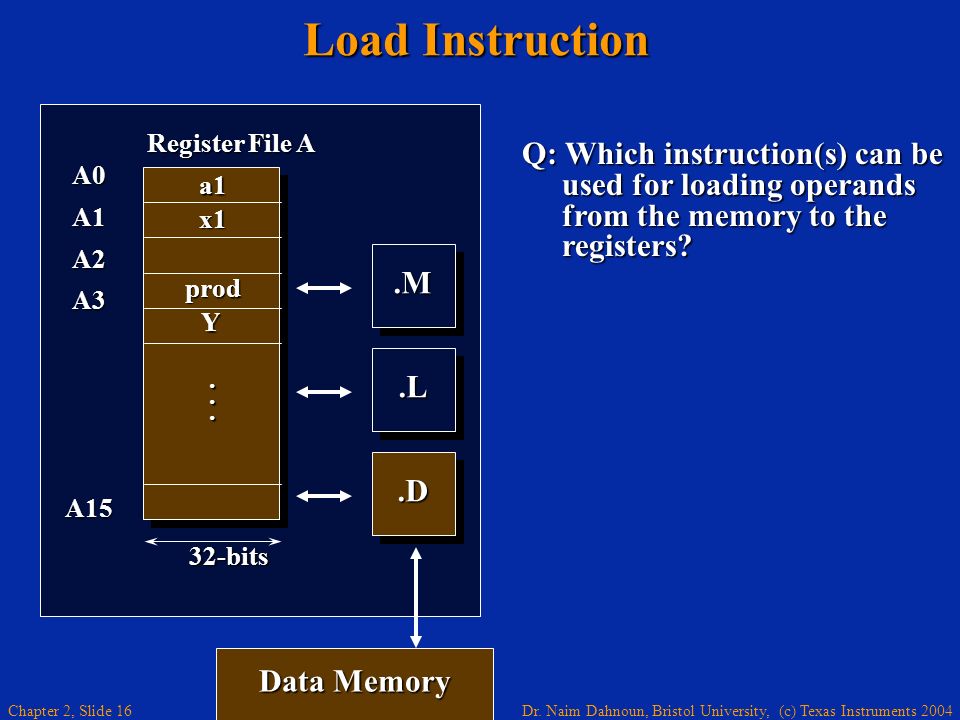 Load Instruction

Register File A

A0
A1
A2
A3
A15

a1
x1

prod
Y
.
.
.

32-bits

.M
.L
.D

Data Memory

Q: Which instruction(s) can be used for loading operands from the memory to the registers?

Chapter 2, Slide 16

Dr. Naim Dahnoun, Bristol University, (c) Texas Instruments 2004